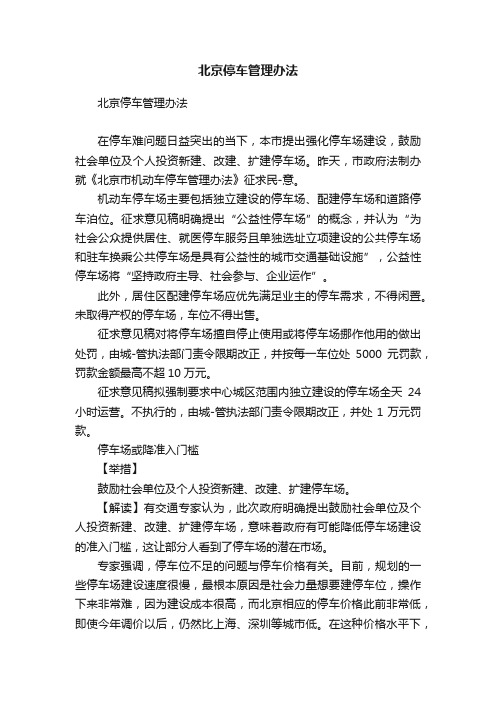 北京停车管理办法

北京停车管理办法

在停车难问题日益突出的当下，本市提出强化停车场建设，鼓励社会单位及个人投资新建、改建、扩建停车场。昨天，市政府法制办就《北京市机动车停车管理办法》征求民-意。

机动车停车场主要包括独立建设的停车场、配建停车场和道路停车泊位。征求意见稿明确提出“公益性停车场”的概念，并认为“为社会公众提供居住、就医停车服务且单独选址立项建设的公共停车场和驻车换乘公共停车场是具有公益性的城市交通基础设施”，公益性停车场将“坚持政府主导、社会参与、企业运作”。

此外，居住区配建停车场应优先满足业主的停车需求，不得闲置。未取得产权的停车场，车位不得出售。

征求意见稿对将停车场擅自停止使用或将停车场挪作他用的做出处罚，由城-管执法部门责令限期改正，并按每一车位处 5000 元罚款，罚款金额最高不超 10 万元。

征求意见稿拟强制要求中心城区范围内独立建设的停车场全天 24 小时运营。不执行的，由城-管执法部门责令限期改正，并处 1 万元罚款。

停车场或降准入门槛

【举措】

鼓励社会单位及个人投资新建、改建、扩建停车场。

【解读】有交通专家认为，此次政府明确提出鼓励社会单位及个人投资新建、改建、扩建停车场，意味着政府有可能降低停车场建设的准入门槛，这让部分人看到了停车场的潜在市场。

专家强调，停车位不足的问题与停车价格有关。目前，规划的一些停车场建设速度很慢，最根本原因是社会力量想要建停车位，操作下来非常难，因为建设成本很高，而北京相应的停车价格此前非常低，即使今年调价以后，仍然比上海、深圳等城市低。在这种价格水平下，